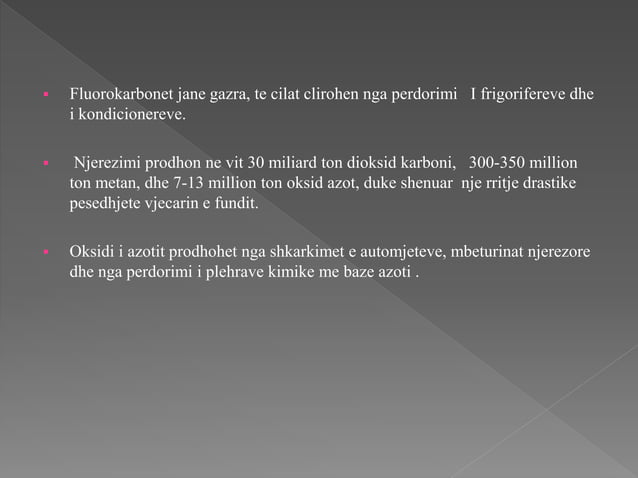 ▪ Fluorokarbonet jane gazra, te cilat clirohen nga perdorimi I frigorifereve dhe i kondicionereve.

▪ Njerezimi prodhon ne vit 30 miliard ton dioksid karboni, 300-350 million ton metan, dhe 7-13 million ton oksid azot, duke shenuar nje rritje drastike pesedhjete vjecarin e fundit.

▪ Oksidi i azotit prodhohet nga shkarkimet e automjeteve, mbeturinat njerezore dhe nga perdorimi i plehrave kimike me baze azoti .